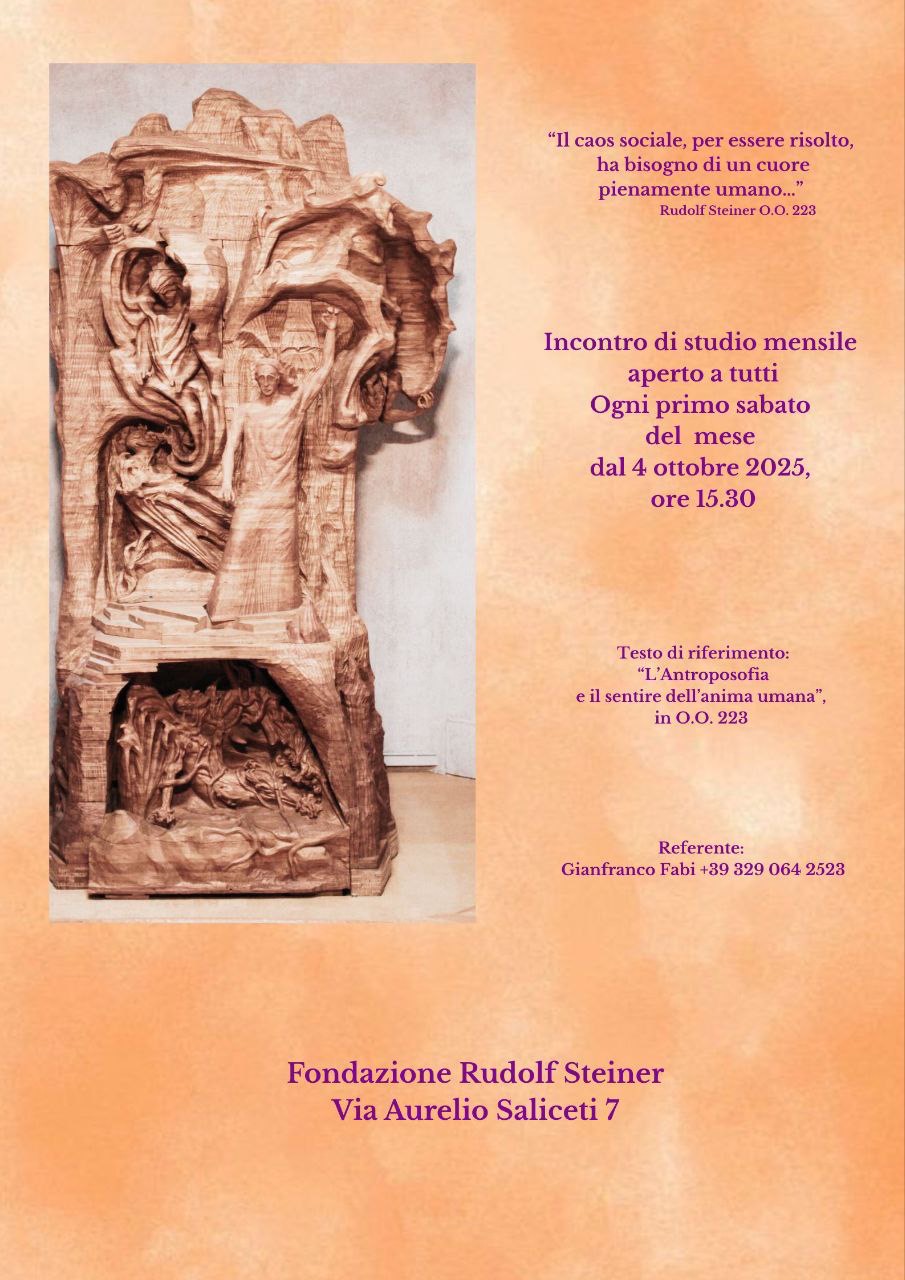 “Il caos sociale, per essere risolto, ha bisogno di un cuore pienamente umano...”
Rudolf Steiner O.O. 223

Incontro di studio mensile
aperto a tutti
Ogni primo sabato
del mese
dal 4 ottobre 2025,
ore 15.30

Testo di riferimento:
“L’Antroposofia
e il sentire dell’anima umana”,
in O.O. 223

Referente:
Gianfranco Fabi +39 329 064 2523

Fondazione Rudolf Steiner
Via Aurelio Saliceti 7